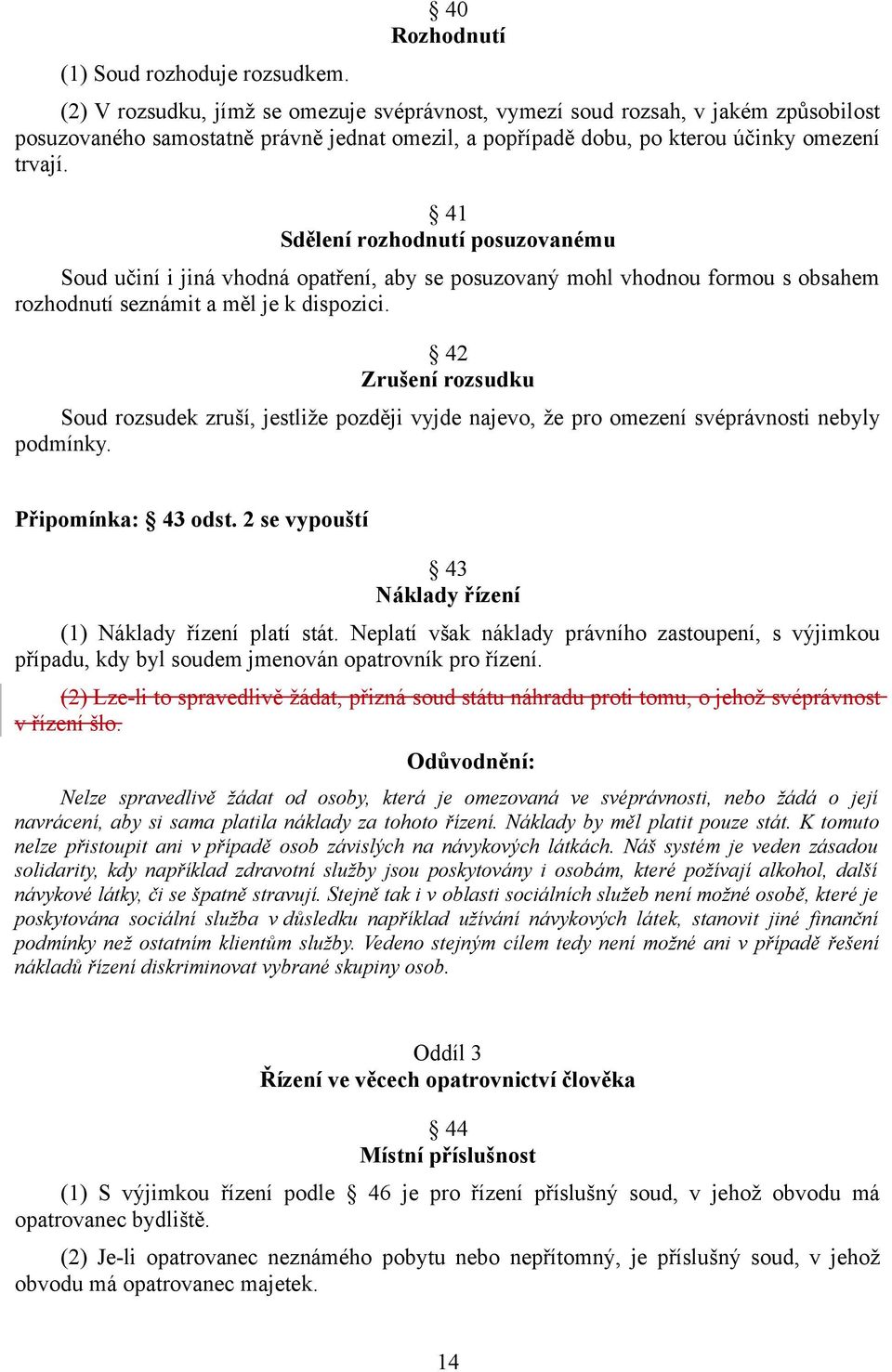 § 40
Rozhodnutí

(1) Soud rozhoduje rozsudkem.

(2) V rozsudku, jímž se omezuje svéprávnost, vymezí soud rozsah, v jakém způsobilost posuzovaného samostatně právně jednat omezil, a popřípadě dobu, po kterou účinky omezení trvají.

§ 41
Sdělení rozhodnutí posuzovanému

Soud učiní i jiná vhodná opatření, aby se posuzovaný mohl vhodnou formou s obsahem rozhodnutí seznámit a měl je k dispozici.

§ 42
Zrušení rozsudku

Soud rozsudek zruší, jestliže později vyjde najevo, že pro omezení svéprávnosti nebyly podmínky.

Připomínka: § 43 odst. 2 se vypouští

§ 43
Náklady řízení

(1) Náklady řízení platí stát. Neplatí však náklady právního zastoupení, s výjimkou případu, kdy byl soudem jmenován opatrovník pro řízení.

(2) Lze-li to spravedlivě žádat, přizná soud státu náhradu proti tomu, o jehož svéprávnost v řízení šlo.

Odůvodnění:

Nelze spravedlivě žádat od osoby, která je omezovaná ve svéprávnosti, nebo žádá o její navrácení, aby si sama platila náklady za tohoto řízení. Náklady by měl platit pouze stát. K tomuto nelze přistoupit ani v případě osob závislých na návykových látkách. Náš systém je veden zásadou solidarity, kdy například zdravotní služby jsou poskytovány i osobám, které požívají alkohol, další návykové látky, či se špatně stravují. Stejně tak i v oblasti sociálních služeb není možné osobě, které je poskytována sociální služba v důsledku například užívání návykových látek, stanovit jiné finanční podmínky než ostatním klientům služby. Vedeno stejným cílem tedy není možné ani v případě řešení nákladů řízení diskriminovat vybrané skupiny osob.

Oddíl 3
Řízení ve věcech opatrovnictví člověka

§ 44
Místní příslušnost

(1) S výjimkou řízení podle § 46 je pro řízení příslušný soud, v jehož obvodu má opatrovanec bydliště.

(2) Je-li opatrovanec neznámého pobytu nebo nepřítomný, je příslušný soud, v jehož obvodu má opatrovanec majetek.

14